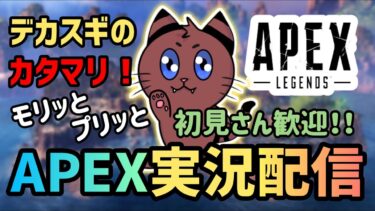 デカスギの
カタマリ！
モリッと
プリッと
APEX
LEGENDS
初見さん歓迎！！
APEX実況配信